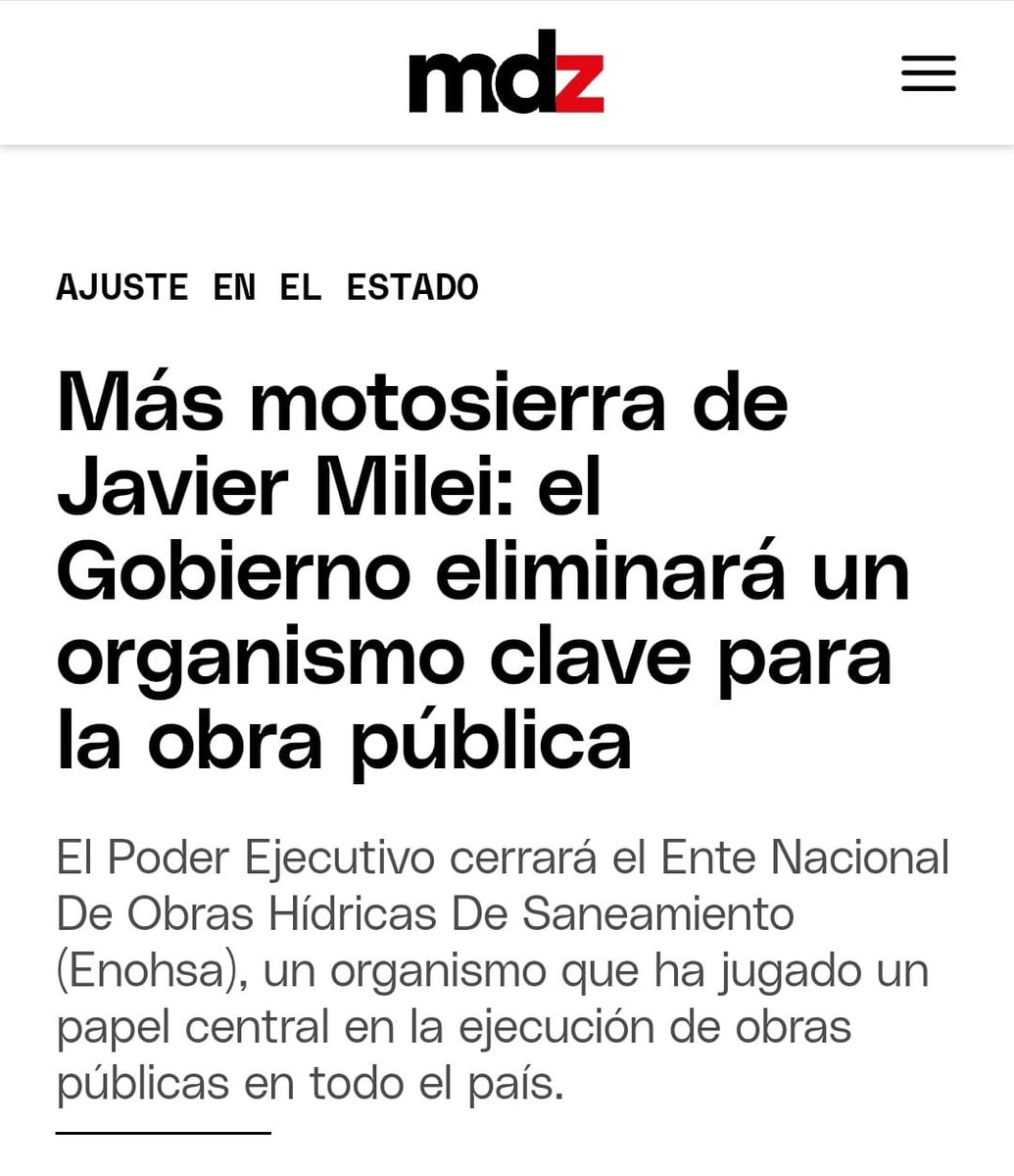 mdz

AJUSTE EN EL ESTADO

Más motosierra de Javier Milei: el Gobierno eliminará un organismo clave para la obra pública

El Poder Ejecutivo cerrará el Ente Nacional De Obras Hídricas De Saneamiento (Enohsa), un organismo que ha jugado un papel central en la ejecución de obras públicas en todo el país.